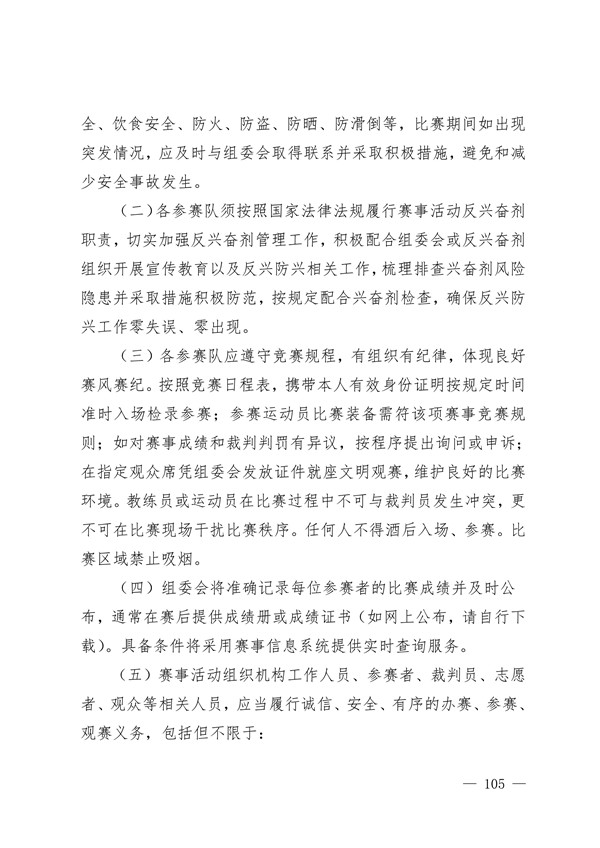 全、饮食安全、防火、防盗、防晒、防滑倒等，比赛期间如出现突发情况，应及时与组委会取得联系并采取积极措施，避免和减少安全事故发生。

（二）各参赛队须按照国家法律法规履行赛事活动反兴奋剂职责，切实加强反兴奋剂管理工作，积极配合组委会或反兴奋剂组织开展宣传教育以及反兴防兴相关工作，梳理排查兴奋剂风险隐患并采取措施积极防范，按规定配合兴奋剂检查，确保反兴防兴工作零失误、零出现。

（三）各参赛队应遵守竞赛规程，有组织有纪律，体现良好赛风赛纪。按照竞赛日程表，携带本人有效身份证明按规定时间准时入场检录参赛；参赛运动员比赛装备需符该项赛事竞赛规则；如对赛事成绩和裁判判罚有异议，按程序提出询问或申诉；在指定观众席凭组委会发放证件就座文明观赛，维护良好的比赛环境。教练员或运动员在比赛过程中不可与裁判员发生冲突，更不可在比赛现场干扰比赛秩序。任何人不得酒后入场、参赛。比赛区域禁止吸烟。

（四）组委会将准确记录每位参赛者的比赛成绩并及时公布，通常在赛后提供成绩册或成绩证书（如网上公布，请自行下载）。具备条件将采用赛事信息系统提供实时查询服务。

（五）赛事活动组织机构工作人员、参赛者、裁判员、志愿者、观众等相关人员，应当履行诚信、安全、有序的办赛、参赛、观赛义务，包括但不限于：

— 105 —